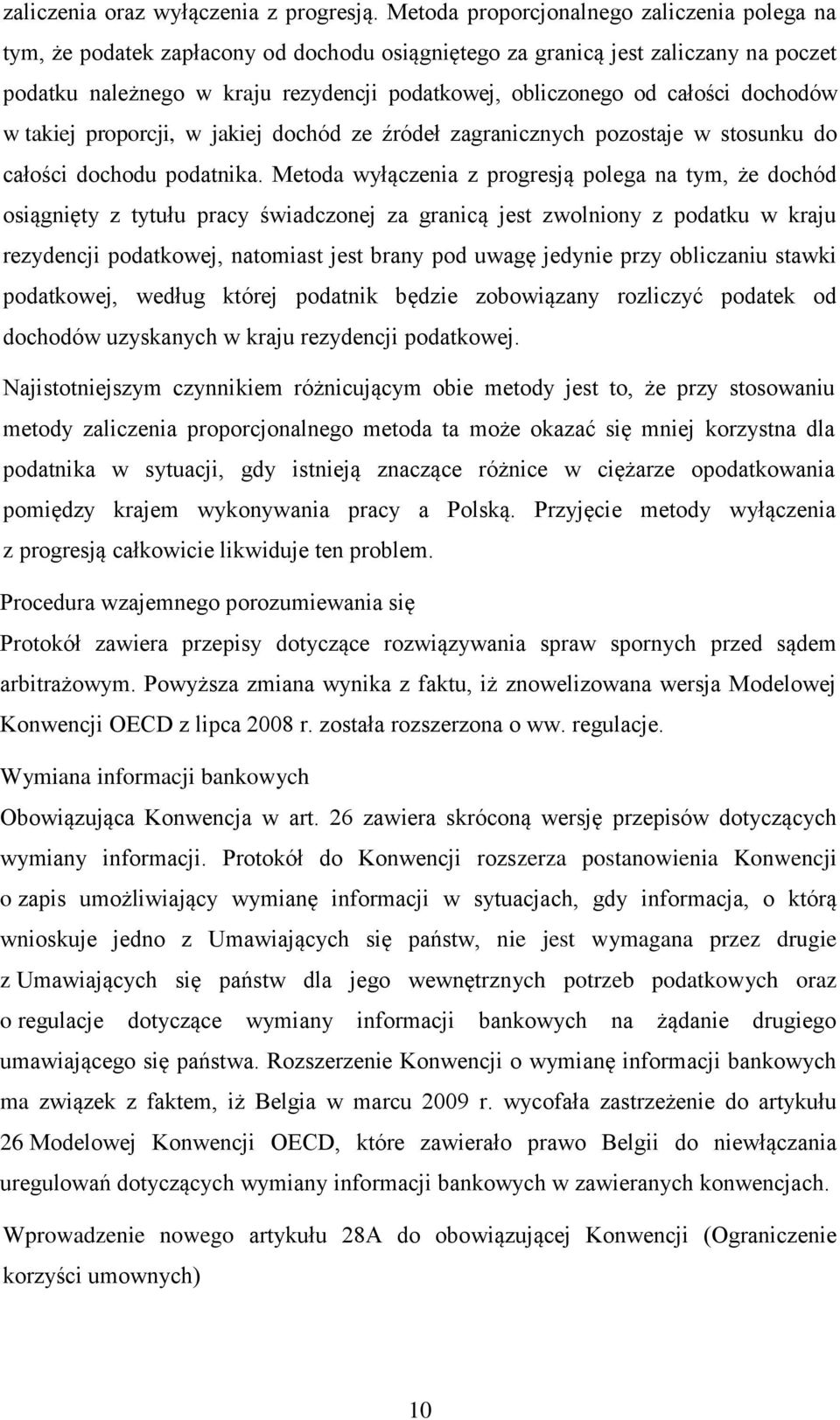 zaliczenia oraz wyłączenia z progresją. Metoda proporcjonalnego zaliczenia polega na tym, że podatek zapłacony od dochodu osiągniętego za granicą jest zaliczany na poczet podatku należnego w kraju rezydencji podatkowej, obliczonego od całości dochodów w takiej proporcji, w jakiej dochód ze źródeł zagranicznych pozostaje w stosunku do całości dochodu podatnika. Metoda wyłączenia z progresją polega na tym, że dochód osiągnięty z tytułu pracy świadczonej za granicą jest zwolniony z podatku w kraju rezydencji podatkowej, natomiast jest brany pod uwagę jedynie przy obliczaniu stawki podatkowej, według której podatnik będzie zobowiązany rozliczyć podatek od dochodów uzyskanych w kraju rezydencji podatkowej.

Najistotniejszym czynnikiem różnicującym obie metody jest to, że przy stosowaniu metody zaliczenia proporcjonalnego metoda ta może okazać się mniej korzystna dla podatnika w sytuacji, gdy istnieją znaczące różnice w ciężarze opodatkowania pomiędzy krajem wykonywania pracy a Polską. Przyjęcie metody wyłączenia z progresją całkowicie likwiduje ten problem.

Procedura wzajemnego porozumiewania się

Protokół zawiera przepisy dotyczące rozwiązywania spraw spornych przed sądem arbitrażowym. Powyższa zmiana wynika z faktu, iż znowelizowana wersja Modelowej Konwencji OECD z lipca 2008 r. została rozszerzona o ww. regulacje.

Wymiana informacji bankowych

Obowiązująca Konwencja w art. 26 zawiera skróconą wersję przepisów dotyczących wymiany informacji. Protokół do Konwencji rozszerza postanowienia Konwencji o zapis umożliwiający wymianę informacji w sytuacjach, gdy informacja, o którą wnioskuje jedno z Umawiających się państw, nie jest wymagana przez drugie z Umawiających się państw dla jego wewnętrznych potrzeb podatkowych oraz o regulacje dotyczące wymiany informacji bankowych na żądanie drugiego umawiającego się państwa. Rozszerzenie Konwencji o wymianę informacji bankowych ma związek z faktem, iż Belgia w marcu 2009 r. wycofała zastrzeżenie do artykułu 26 Modelowej Konwencji OECD, które zawierało prawo Belgii do niewłączania uregulowań dotyczących wymiany informacji bankowych w zawieranych konwencjach.

Wprowadzenie nowego artykułu 28A do obowiązującej Konwencji (Ograniczenie korzyści umownych)

10